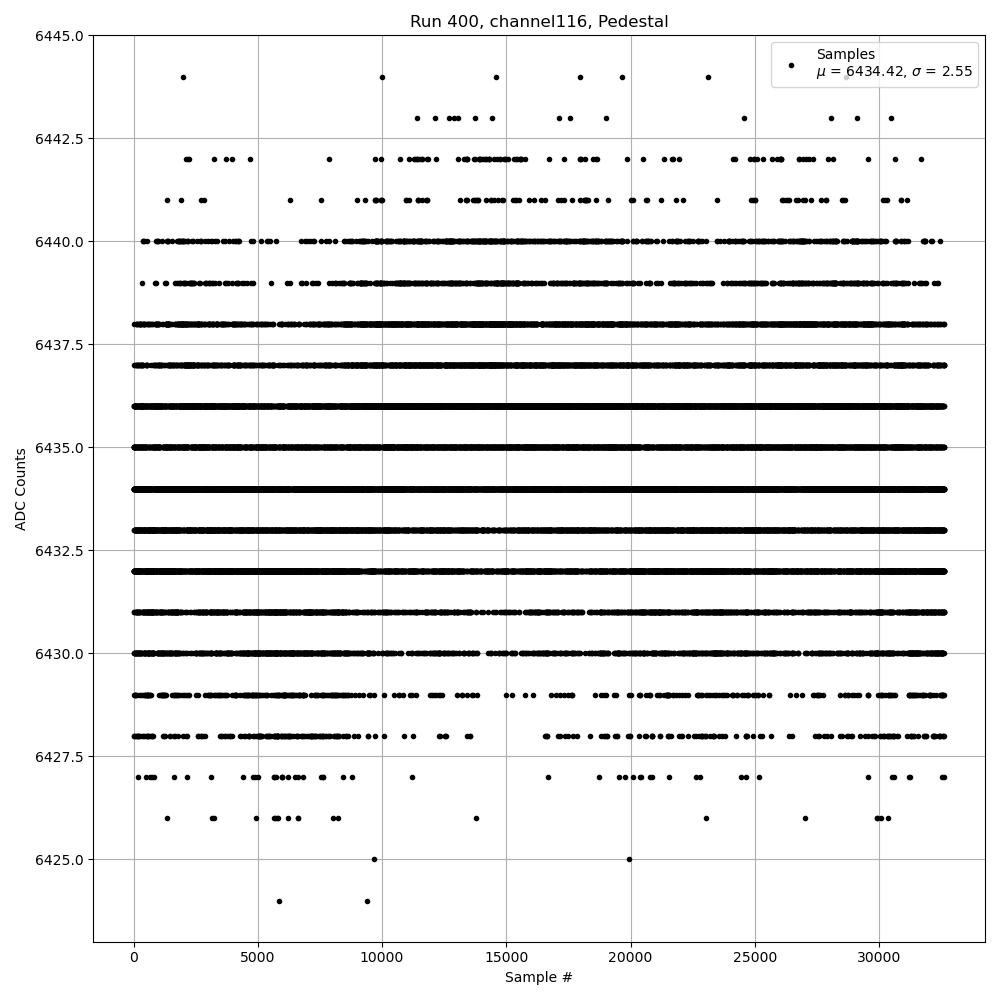 Run 400, channel116, Pedestal

Samples
$\mu$ = 6434.42, $\sigma$ = 2.55

ADC Counts

6445.0
6442.5
6440.0
6437.5
6435.0
6432.5
6430.0
6427.5
6425.0

0
5000
10000
15000
20000
25000
30000

Sample #